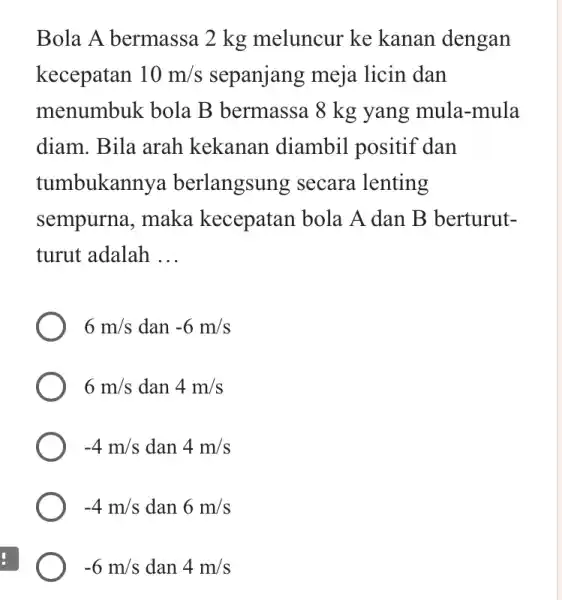 Bola A bermassa 2 kg meluncur ke kanan dengan kecepatan 10 m/s sepanjang meja licin dan menumbuk bola B bermassa 8 kg yang mula-mula diam. Bila arah kekanan diambil positif dan tumbukannya berlangsung secara lenting sempurna, maka kecepatan bola A dan B berturut-turut adalah …

6 m/s dan -6 m/s

6 m/s dan 4 m/s

-4 m/s dan 4 m/s

-4 m/s dan 6 m/s

!

-6 m/s dan 4 m/s